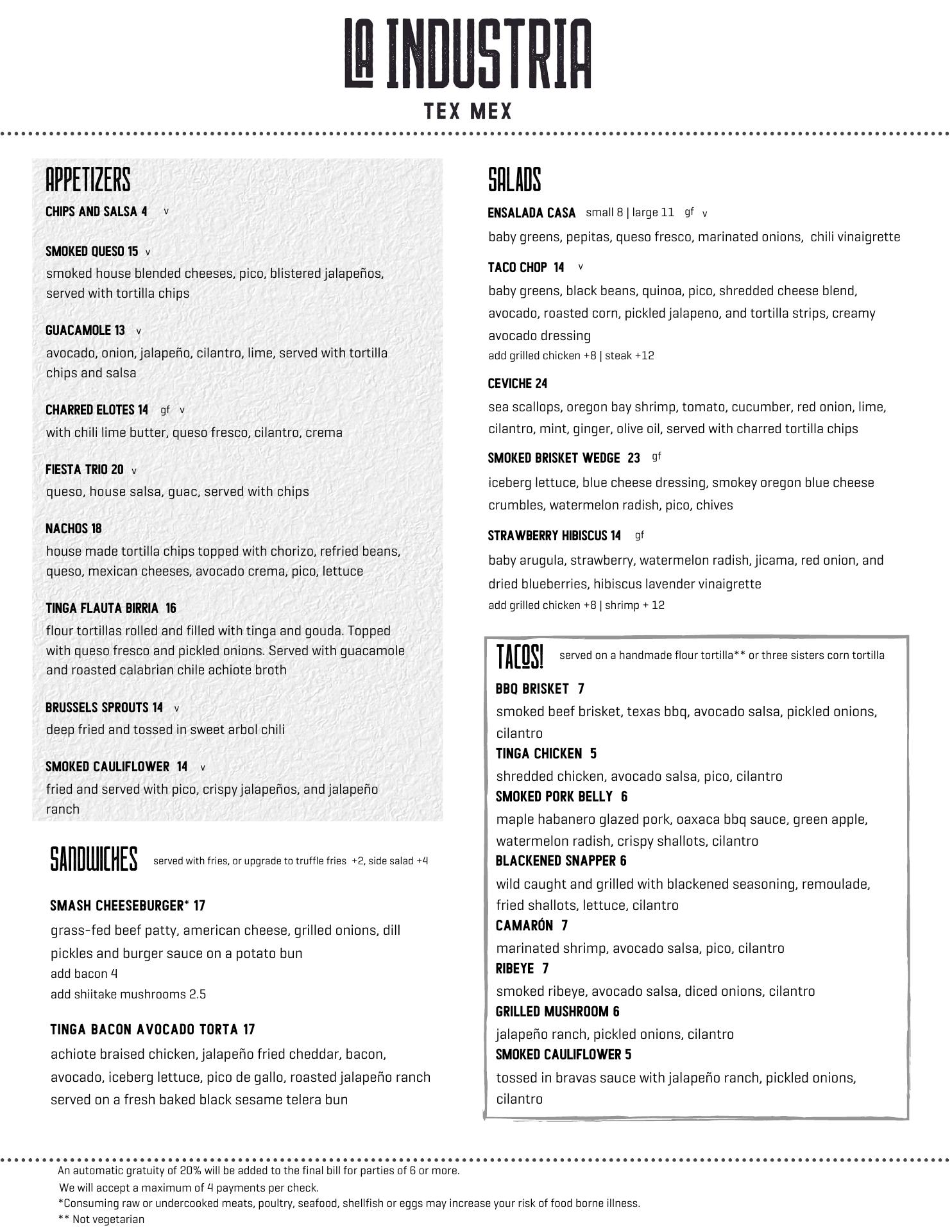 LA INDUSTRIA
TEX MEX

APPETIZERS
CHIPS AND SALSA 4 v

SMOKED QUESO 15 v
smoked house blended cheeses, pico, blistered jalapeños, served with tortilla chips

GUACAMOLE 13 v
avocado, onion, jalapeño, cilantro, lime, served with tortilla chips and salsa

CHARRED ELOTES 14 gf v
with chili lime butter, queso fresco, cilantro, crema

FIESTA TRIO 20 v
queso, house salsa, guac, served with chips

NACHOS 18
house made tortilla chips topped with chorizo, refried beans, queso, mexican cheeses, avocado crema, pico, lettuce

TINGA FLAUTA BIRRIA 16
flour tortillas rolled and filled with tinga and gouda. Topped with queso fresco and pickled onions. Served with guacamole and roasted calabrian chile achiote broth

BRUSSELS SPROUTS 14 v
deep fried and tossed in sweet arbol chili

SMOKED CAULIFLOWER 14 v
fried and served with pico, crispy jalapeños, and jalapeño ranch

SANDWICHES served with fries, or upgrade to truffle fries +2, side salad +4

SMASH CHEESEBURGER* 17
grass-fed beef patty, american cheese, grilled onions, dill pickles and burger sauce on a potato bun
add bacon 4
add shiitake mushrooms 2.5

TINGA BACON AVOCADO TORTA 17
achiote braised chicken, jalapeño fried cheddar, bacon, avocado, iceberg lettuce, pico de gallo, roasted jalapeño ranch served on a fresh baked black sesame telera bun

SALADS
ENSALADA CASA small 8 | large 11 gf v
baby greens, pepitas, queso fresco, marinated onions, chili vinaigrette

TACO CHOP 14 v
baby greens, black beans, quinoa, pico, shredded cheese blend, avocado, roasted corn, pickled jalapeno, and tortilla strips, creamy avocado dressing
add grilled chicken +8 | steak +12

CEVICHE 24
sea scallops, oregon bay shrimp, tomato, cucumber, red onion, lime, cilantro, mint, ginger, olive oil, served with charred tortilla chips

SMOKED BRISKET WEDGE 23 gf
iceberg lettuce, blue cheese dressing, smokey oregon blue cheese crumbles, watermelon radish, pico, chives

STRAWBERRY HIBISCUS 14 gf
baby arugula, strawberry, watermelon radish, jicama, red onion, and dried blueberries, hibiscus lavender vinaigrette
add grilled chicken +8 | shrimp + 12

TACOS! served on a handmade flour tortilla** or three sisters corn tortilla
BBQ BRISKET 7
smoked beef brisket, texas bbq, avocado salsa, pickled onions, cilantro
TINGA CHICKEN 5
shredded chicken, avocado salsa, pico, cilantro
SMOKED PORK BELLY 6
maple habanero glazed pork, oaxaca bbq sauce, green apple, watermelon radish, crispy shallots, cilantro
BLACKENED SNAPPER 6
wild caught and grilled with blackened seasoning, remoulade, fried shallots, lettuce, cilantro
CAMARÓN 7
marinated shrimp, avocado salsa, pico, cilantro
RIBEYE 7
smoked ribeye, avocado salsa, diced onions, cilantro
GRILLED MUSHROOM 6
jalapeño ranch, pickled onions, cilantro
SMOKED CAULIFLOWER 5
tossed in bravas sauce with jalapeño ranch, pickled onions, cilantro

An automatic gratuity of 20% will be added to the final bill for parties of 6 or more.
We will accept a maximum of 4 payments per check.
*Consuming raw or undercooked meats, poultry, seafood, shellfish or eggs may increase your risk of food borne illness.
** Not vegetarian